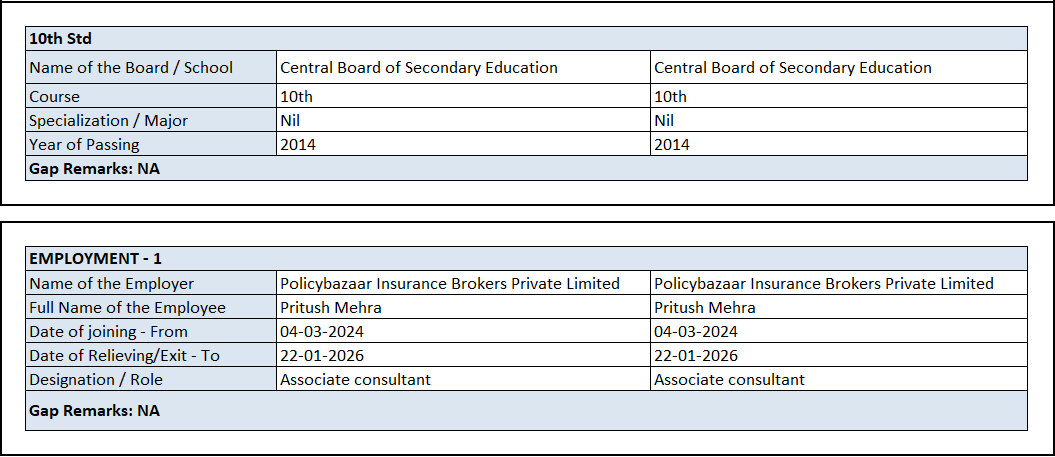 | 10th Std | | |
|---|---|---|
| Name of the Board / School | Central Board of Secondary Education | Central Board of Secondary Education |
| Course | 10th | 10th |
| Specialization / Major | Nil | Nil |
| Year of Passing | 2014 | 2014 |
| Gap Remarks: NA | | |

| EMPLOYMENT - 1 | | |
|---|---|---|
| Name of the Employer | Policybazaar Insurance Brokers Private Limited | Policybazaar Insurance Brokers Private Limited |
| Full Name of the Employee | Pritush Mehra | Pritush Mehra |
| Date of joining - From | 04-03-2024 | 04-03-2024 |
| Date of Relieving/Exit - To | 22-01-2026 | 22-01-2026 |
| Designation / Role | Associate consultant | Associate consultant |
| Gap Remarks: NA | | |